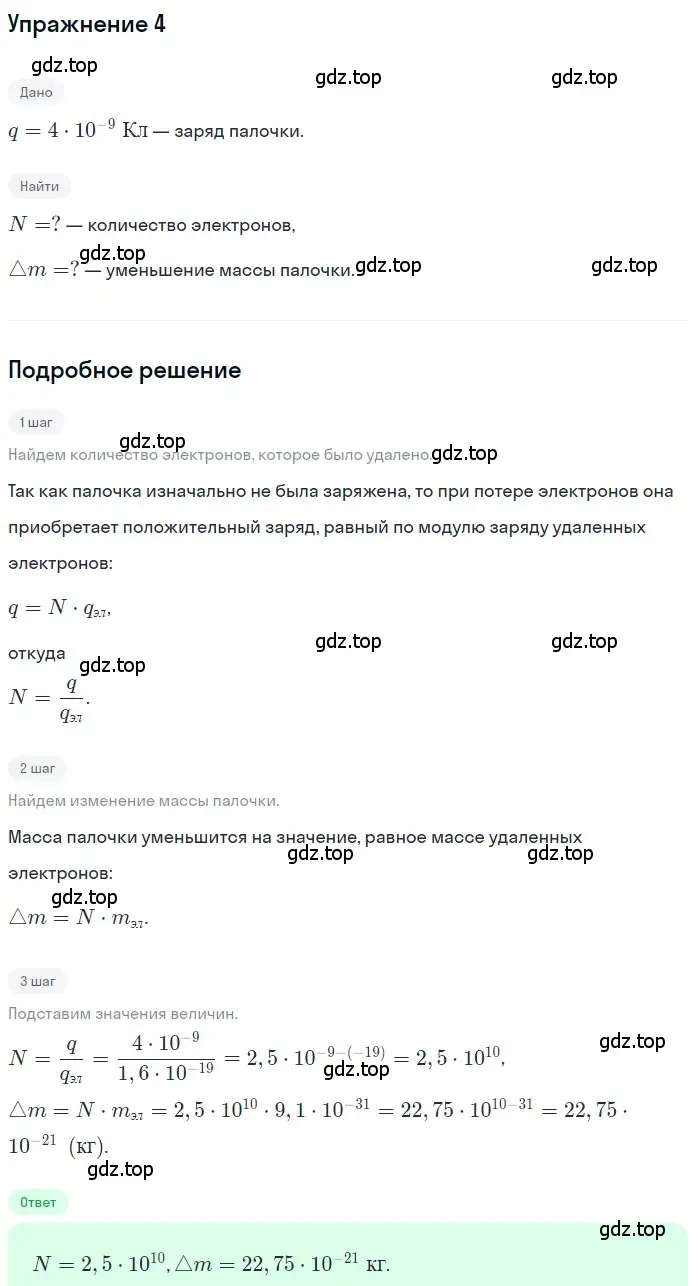 Упражнение 4

gdz.top gdz.top gdz.top

Дано

$q = 4 \cdot 10^{-9}$ Кл — заряд палочки.

Найти

$N = ?$ — количество электронов,

gdz.top

$\triangle m = ?$ — уменьшение массы палочки. gdz.top gdz.top

Подробное решение

1 шаг

gdz.top

Найдем количество электронов, которое было удалено. gdz.top

Так как палочка изначально не была заряжена, то при потере электронов она приобретает положительный заряд, равный по модулю заряду удаленных электронов:

$q = N \cdot q_{эл}$,

gdz.top gdz.top

откуда

gdz.top

$N = \frac{q}{q_{эл}}$.

2 шаг

Найдем изменение массы палочки.

Масса палочки уменьшится на значение, равное массе удаленных электронов:

gdz.top gdz.top

gdz.top

$\triangle m = N \cdot m_{эл}$.

3 шаг

Подставим значения величин.

gdz.top

$N = \frac{q}{q_{эл}} = \frac{4 \cdot 10^{-9}}{1,6 \cdot 10^{-19}} = 2,5 \cdot 10^{-9-(-19)} = 2,5 \cdot 10^{10}$,

gdz.top

$\triangle m = N \cdot m_{эл} = 2,5 \cdot 10^{10} \cdot 9,1 \cdot 10^{-31} = 22,75 \cdot 10^{10-31} = 22,75 \cdot 10^{-21}$ (кг).

gdz.top

Ответ

gdz.top

$N = 2,5 \cdot 10^{10}, \triangle m = 22,75 \cdot 10^{-21}$ кг.